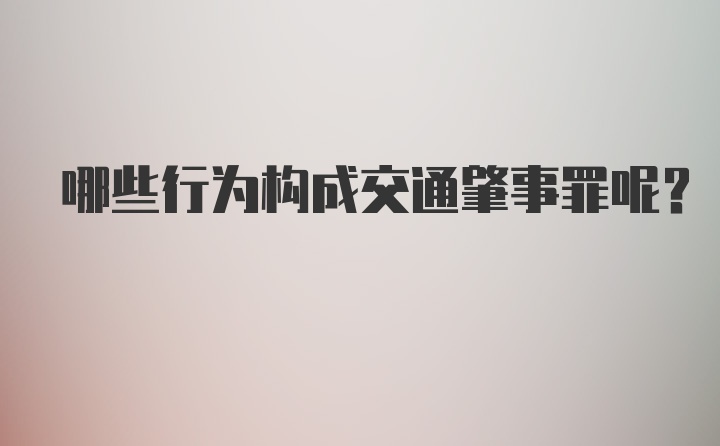 哪些行为构成交通肇事罪呢?